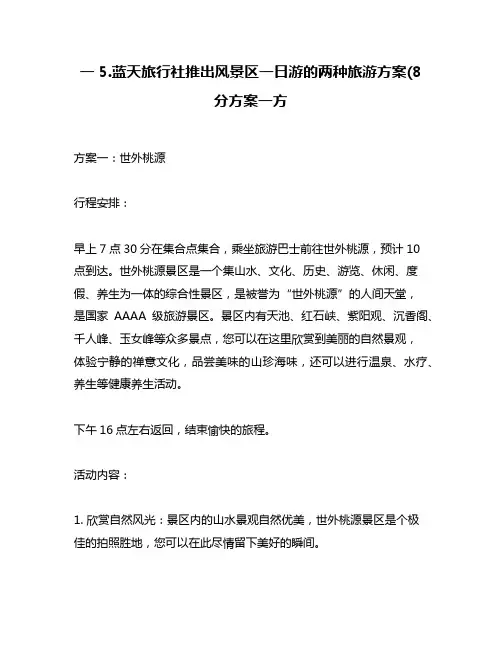 — 5.蓝天旅行社推出风景区一日游的两种旅游方案(8分方案一方

方案一：世外桃源

行程安排：

早上 7 点 30 分在集合点集合，乘坐旅游巴士前往世外桃源，预计 10 点到达。世外桃源景区是一个集山水、文化、历史、游览、休闲、度假、养生为一体的综合性景区，是被誉为“世外桃源”的人间天堂，是国家 AAAA 级旅游景区。景区内有天池、红石峡、紫阳观、沉香阁、千人峰、玉女峰等众多景点，您可以在这里欣赏到美丽的自然景观，体验宁静的禅意文化，品尝美味的山珍海味，还可以进行温泉、水疗、养生等健康养生活动。

下午 16 点左右返回，结束愉快的旅程。

活动内容：

1. 欣赏自然风光：景区内的山水景观自然优美，世外桃源景区是个极佳的拍照胜地，您可以在此尽情留下美好的瞬间。